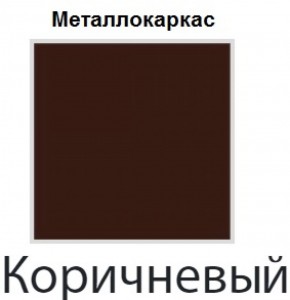 Металлокаркас

Коричневый